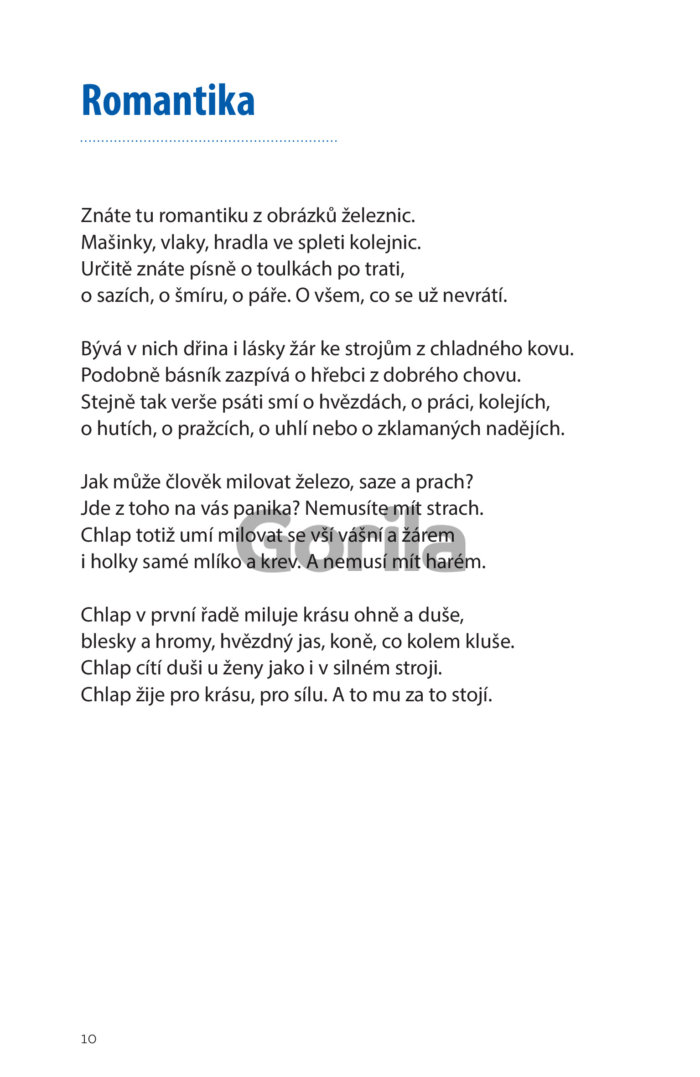 Romantika

Znáte tu romantiku z obrázků železnic.
Mašinky, vlaky, hradla ve spleti kolejnic.
Určitě znáte písně o toulkách po trati,
o sazích, o šmíru, o páře. O všem, co se už nevrátí.

Bývá v nich dřina i lásky žár ke strojům z chladného kovu.
Podobně básník zazpívá o hřebci z dobrého chovu.
Stejně tak verše psáti smí o hvězdách, o práci, kolejích,
o hutích, o pražcích, o uhlí nebo o zklamaných nadějích.

Jak může člověk milovat železo, saze a prach?
Jde z toho na vás panika? Nemusíte mít strach.
Chlap totiž umí milovat se vší vášní a žárem
i holky samé mlíko a krev. A nemusí mít harém.

Chlap v první řadě miluje krásu ohně a duše,
blesky a hromy, hvězdný jas, koně, co kolem kluše.
Chlap cítí duši u ženy jako i v silném stroji.
Chlap žije pro krásu, pro sílu. A to mu za to stojí.

Gorila

10